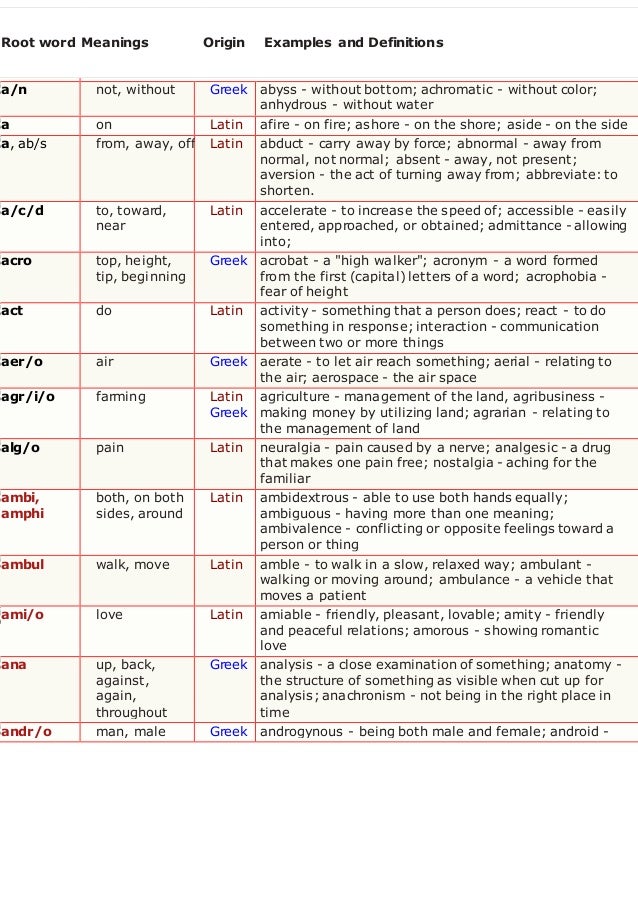 | Root word | Meanings | Origin | Examples and Definitions |
|---|---|---|---|
| a/n | not, without | Greek | abyss - without bottom; achromatic - without color; anhydrous - without water |
| a | on | Latin | afire - on fire; ashore - on the shore; aside - on the side |
| a, ab/s | from, away, off | Latin | abduct - carry away by force; abnormal - away from normal, not normal; absent - away, not present; aversion - the act of turning away from; abbreviate: to shorten. |
| a/c/d | to, toward, near | Latin | accelerate - to increase the speed of; accessible - easily entered, approached, or obtained; admittance - allowing into; |
| acro | top, height, tip, beginning | Greek | acrobat - a "high walker"; acronym - a word formed from the first (capital) letters of a word; acrophobia - fear of height |
| act | do | Latin | activity - something that a person does; react - to do something in response; interaction - communication between two or more things |
| aer/o | air | Greek | aerate - to let air reach something; aerial - relating to the air; aerospace - the air space |
| agr/i/o | farming | Latin Greek | agriculture - management of the land, agribusiness - making money by utilizing land; agrarian - relating to the management of land |
| alg/o | pain | Latin | neuralgia - pain caused by a nerve; analgesic - a drug that makes one pain free; nostalgia - aching for the familiar |
| ambi, amphi | both, on both sides, around | Latin | ambidextrous - able to use both hands equally; ambiguous - having more than one meaning; ambivalence - conflicting or opposite feelings toward a person or thing |
| ambul | walk, move | Latin | amble - to walk in a slow, relaxed way; ambulant - walking or moving around; ambulance - a vehicle that moves a patient |
| ami/o | love | Latin | amiable - friendly, pleasant, lovable; amity - friendly and peaceful relations; amorous - showing romantic love |
| ana | up, back, against, again, throughout | Greek | analysis - a close examination of something; anatomy - the structure of something as visible when cut up for analysis; anachronism - not being in the right place in time |
| andr/o | man, male | Greek | androgynous - being both male and female; android - |